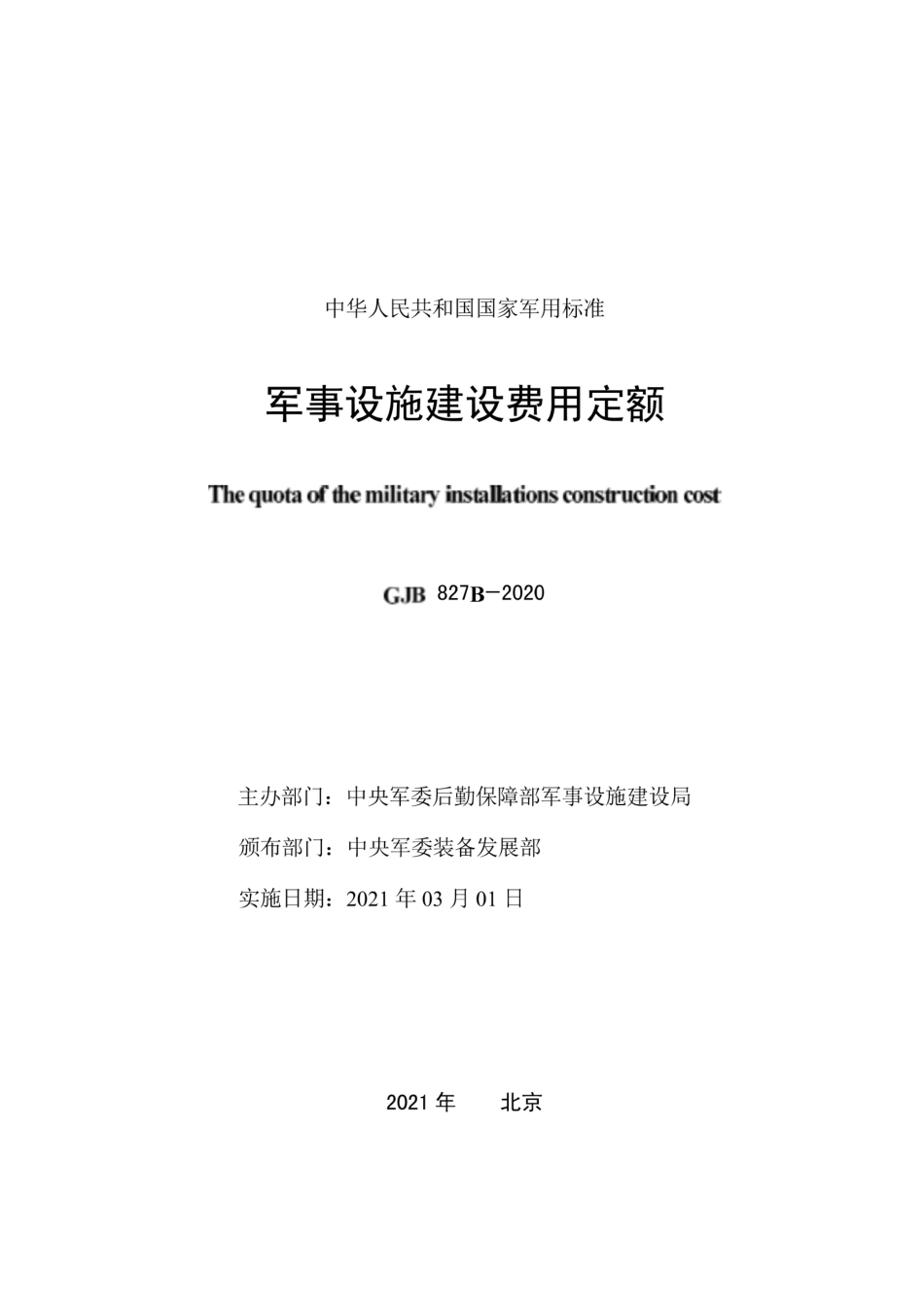 中华人民共和国国家军用标准

军事设施建设费用定额

The quota of the military installations construction cost

GJB 827B—2020

主办部门：中央军委后勤保障部军事设施建设局

颁布部门：中央军委装备发展部

实施日期：2021 年 03 月 01 日

2021 年　　北京